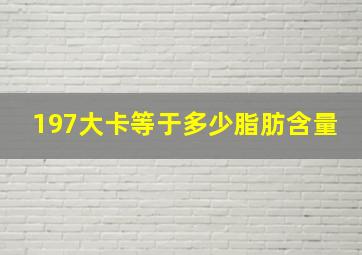 197大卡等于多少脂肪含量